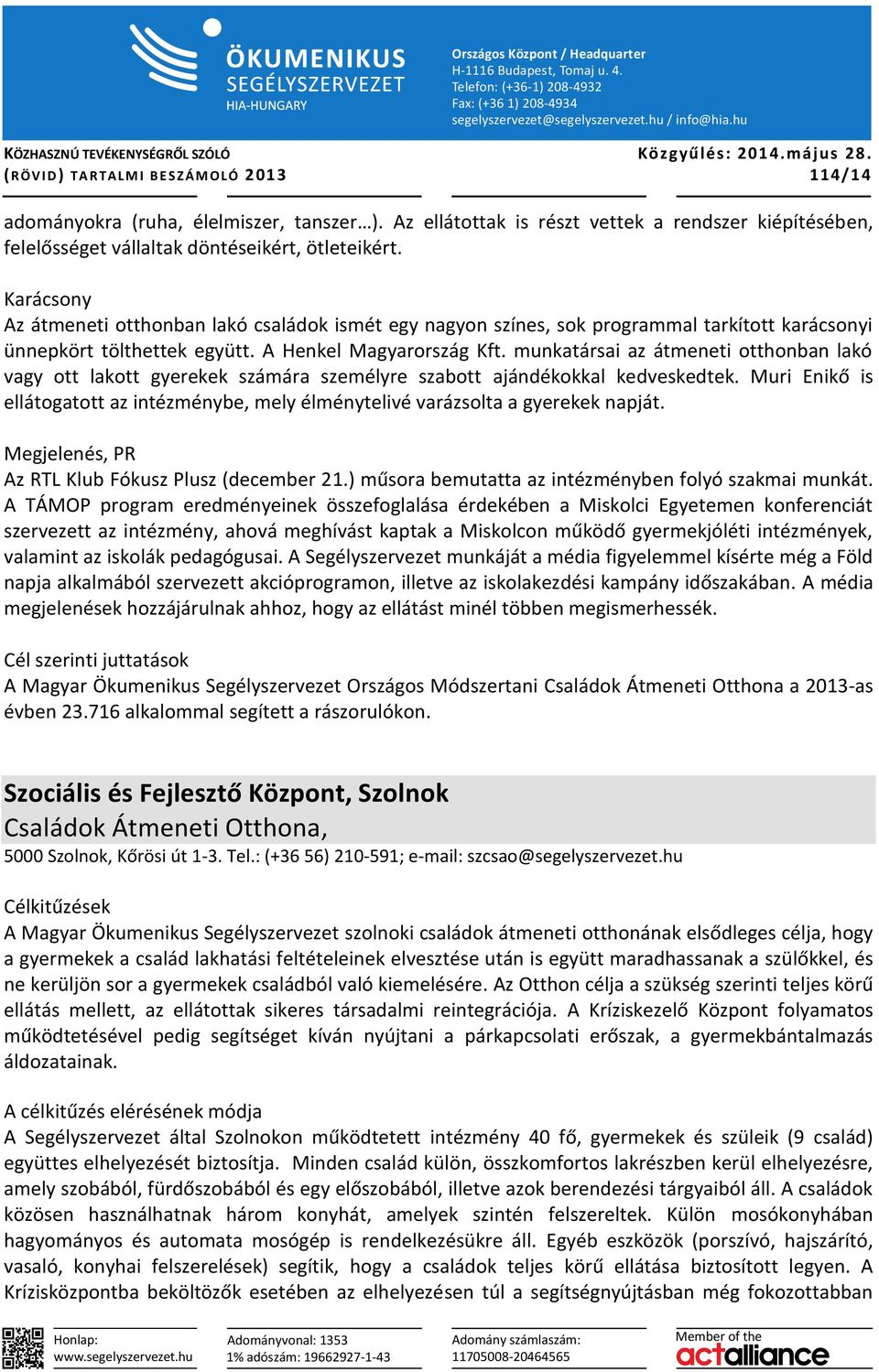 ÖKUMENIKUS SEGÉLYSZERVEZET
HIA-HUNGARY

Országos Központ / Headquarter
H-1116 Budapest, Tomaj u. 4.
Telefon: (+36-1) 208-4932
Fax: (+36 1) 208-4934
segelyszervezet@segelyszervezet.hu / info@hia.hu

KÖZHASZNÚ TEVÉKENYSÉGRŐL SZÓLÓ
(RÖVID) TARTALMI BESZÁMOLÓ 2013

Közgyűlés: 2014.május 28.
114/14

adományokra (ruha, élelmiszer, tanszer…). Az ellátottak is részt vettek a rendszer kiépítésében, felelősséget vállaltak döntéseikért, ötleteikért.

Karácsony
Az átmeneti otthonban lakó családok ismét egy nagyon színes, sok programmal tarkított karácsonyi ünnepkört tölthettek együtt. A Henkel Magyarország Kft. munkatársai az átmeneti otthonban lakó vagy ott lakott gyerekek számára személyre szabott ajándékokkal kedveskedtek. Muri Enikő is ellátogatott az intézménybe, mely élménytelivé varázsolta a gyerekek napját.

Megjelenés, PR
Az RTL Klub Fókusz Plusz (december 21.) műsora bemutatta az intézményben folyó szakmai munkát. A TÁMOP program eredményeinek összefoglalása érdekében a Miskolci Egyetemen konferenciát szervezett az intézmény, ahová meghívást kaptak a Miskolcon működő gyermekjóléti intézmények, valamint az iskolák pedagógusai. A Segélyszervezet munkáját a média figyelemmel kísérte még a Föld napja alkalmából szervezett akcióprogramon, illetve az iskolakezdési kampány időszakában. A média megjelenések hozzájárulnak ahhoz, hogy az ellátást minél többen megismerhessék.

Cél szerinti juttatások
A Magyar Ökumenikus Segélyszervezet Országos Módszertani Családok Átmeneti Otthona a 2013-as évben 23.716 alkalommal segített a rászorulókon.

Szociális és Fejlesztő Központ, Szolnok
Családok Átmeneti Otthona,
5000 Szolnok, Kőrösi út 1-3. Tel.: (+36 56) 210-591; e-mail: szcsao@segelyszervezet.hu

Célkitűzések
A Magyar Ökumenikus Segélyszervezet szolnoki családok átmeneti otthonának elsődleges célja, hogy a gyermekek a család lakhatási feltételeinek elvesztése után is együtt maradhassanak a szülőkkel, és ne kerüljön sor a gyermekek családból való kiemelésére. Az Otthon célja a szükség szerinti teljes körű ellátás mellett, az ellátottak sikeres társadalmi reintegrációja. A Kríziskezelő Központ folyamatos működtetésével pedig segítséget kíván nyújtani a párkapcsolati erőszak, a gyermekbántalmazás áldozatainak.

A célkitűzés elérésének módja
A Segélyszervezet által Szolnokon működtetett intézmény 40 fő, gyermekek és szüleik (9 család) együttes elhelyezését biztosítja. Minden család külön, összkomfortos lakrészben kerül elhelyezésre, amely szobából, fürdőszobából és egy előszobából, illetve azok berendezési tárgyaiból áll. A családok közösen használhatnak három konyhát, amelyek szintén felszereltek. Külön mosókonyhában hagyományos és automata mosógép is rendelkezésükre áll. Egyéb eszközök (porszívó, hajszárító, vasaló, konyhai felszerelések) segítik, hogy a családok teljes körű ellátása biztosított legyen. A Krízisközpontba beköltözők esetében az elhelyezésen túl a segítségnyújtásban még fokozottabban

Honlap:
www.segelyszervezet.hu

Adományvonal: 1353
1% adószám: 19662927-1-43

Adomány számlaszám:
11705008-20464565

Member of the
actalliance